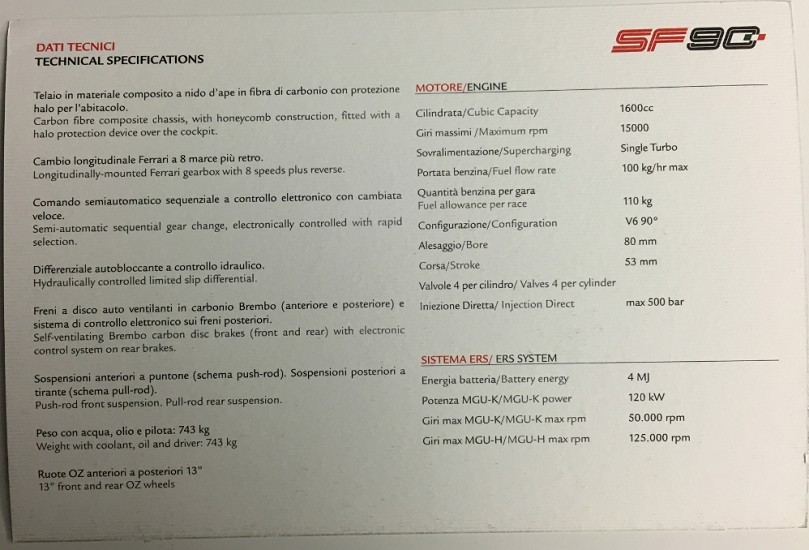 DATI TECNICI
TECHNICAL SPECIFICATIONS

SF90

Telaio in materiale composito a nido d'ape in fibra di carbonio con protezione halo per l'abitacolo.
Carbon fibre composite chassis, with honeycomb construction, fitted with a halo protection device over the cockpit.

Cambio longitudinale Ferrari a 8 marce più retro.
Longitudinally-mounted Ferrari gearbox with 8 speeds plus reverse.

Comando semiautomatico sequenziale a controllo elettronico con cambiata veloce.
Semi-automatic sequential gear change, electronically controlled with rapid selection.

Differenziale autobloccante a controllo idraulico.
Hydraulically controlled limited slip differential.

Freni a disco auto ventilanti in carbonio Brembo (anteriore e posteriore) e sistema di controllo elettronico sui freni posteriori.
Self-ventilating Brembo carbon disc brakes (front and rear) with electronic control system on rear brakes.

Sospensioni anteriori a puntone (schema push-rod). Sospensioni posteriori a tirante (schema pull-rod).
Push-rod front suspension. Pull-rod rear suspension.

Peso con acqua, olio e pilota: 743 kg
Weight with coolant, oil and driver: 743 kg

Ruote OZ anteriori a posteriori 13"
13" front and rear OZ wheels

MOTORE/ENGINE

| | |
|---|---|
| Cilindrata/Cubic Capacity | 1600cc |
| Giri massimi /Maximum rpm | 15000 |
| Sovralimentazione/Supercharging | Single Turbo |
| Portata benzina/Fuel flow rate | 100 kg/hr max |
| Quantità benzina per gara Fuel allowance per race | 110 kg |
| Configurazione/Configuration | V6 90° |
| Alesaggio/Bore | 80 mm |
| Corsa/Stroke | 53 mm |
| Valvole 4 per cilindro/ Valves 4 per cylinder | |
| Iniezione Diretta/ Injection Direct | max 500 bar |

SISTEMA ERS/ ERS SYSTEM

| | |
|---|---|
| Energia batteria/Battery energy | 4 MJ |
| Potenza MGU-K/MGU-K power | 120 kW |
| Giri max MGU-K/MGU-K max rpm | 50.000 rpm |
| Giri max MGU-H/MGU-H max rpm | 125.000 rpm |